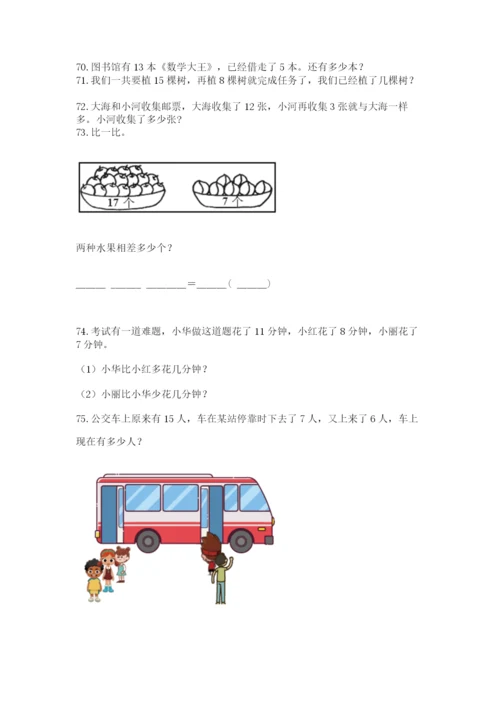 70. 图书馆有 13 本《数学大王》，已经借走了 5 本。还有多少本？
71. 我们一共要植 15 棵树，再植 8 棵树就完成任务了，我们已经植了几棵树？

72. 大海和小河收集邮票，大海收集了 12 张，小河再收集 3 张就与大海一样多。小河收集了多少张？
73. 比一比。

17 个

7 个

两种水果相差多少个？

_____ _____ _______=_____（ _____）

74. 考试有一道难题，小华做这道题花了 11 分钟，小红花了 8 分钟，小丽花了 7 分钟。

（1）小华比小红多花几分钟？

（2）小丽比小华少花几分钟？

75. 公交车上原来有 15 人，车在某站停靠时下去了 7 人，又上来了 6 人，车上现在有多少人？